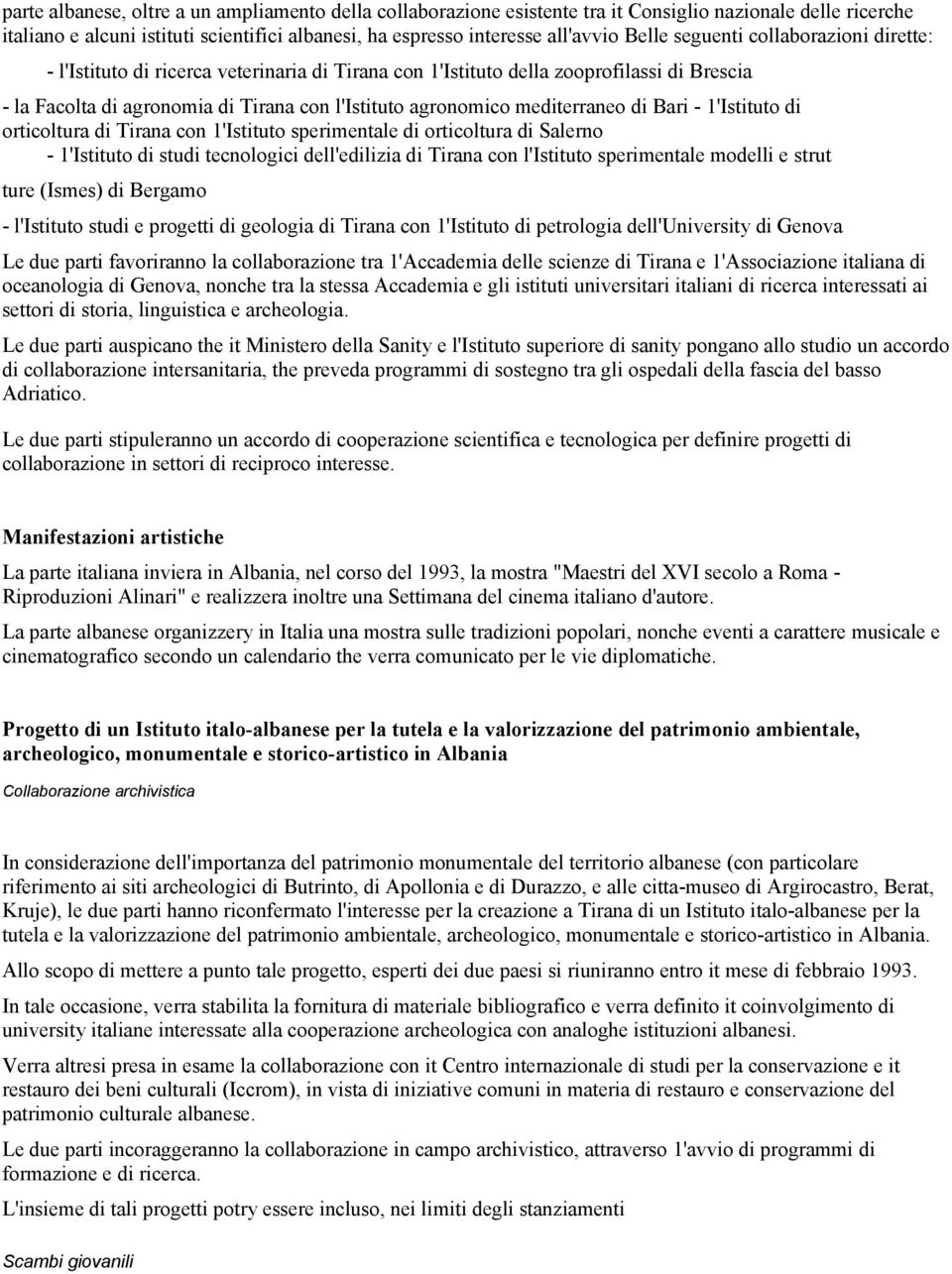 parte albanese, oltre a un ampliamento della collaborazione esistente tra it Consiglio nazionale delle ricerche italiano e alcuni istituti scientifici albanesi, ha espresso interesse all'avvio Belle seguenti collaborazioni dirette:

- l'Istituto di ricerca veterinaria di Tirana con 1'Istituto della zooprofilassi di Brescia

- la Facolta di agronomia di Tirana con l'Istituto agronomico mediterraneo di Bari - 1'Istituto di orticoltura di Tirana con 1'Istituto sperimentale di orticoltura di Salerno

- 1'Istituto di studi tecnologici dell'edilizia di Tirana con l'Istituto sperimentale modelli e strut ture (Ismes) di Bergamo

- l'Istituto studi e progetti di geologia di Tirana con 1'Istituto di petrologia dell'University di Genova

Le due parti favoriranno la collaborazione tra 1'Accademia delle scienze di Tirana e 1'Associazione italiana di oceanologia di Genova, nonche tra la stessa Accademia e gli istituti universitari italiani di ricerca interessati ai settori di storia, linguistica e archeologia.

Le due parti auspicano the it Ministero della Sanity e l'Istituto superiore di sanity pongano allo studio un accordo di collaborazione intersanitaria, the preveda programmi di sostegno tra gli ospedali della fascia del basso Adriatico.

Le due parti stipuleranno un accordo di cooperazione scientifica e tecnologica per definire progetti di collaborazione in settori di reciproco interesse.

Manifestazioni artistiche

La parte italiana inviera in Albania, nel corso del 1993, la mostra "Maestri del XVI secolo a Roma - Riproduzioni Alinari" e realizzera inoltre una Settimana del cinema italiano d'autore.

La parte albanese organizzery in Italia una mostra sulle tradizioni popolari, nonche eventi a carattere musicale e cinematografico secondo un calendario the verra comunicato per le vie diplomatiche.

Progetto di un Istituto italo-albanese per la tutela e la valorizzazione del patrimonio ambientale, archeologico, monumentale e storico-artistico in Albania

Collaborazione archivistica

In considerazione dell'importanza del patrimonio monumentale del territorio albanese (con particolare riferimento ai siti archeologici di Butrinto, di Apollonia e di Durazzo, e alle citta-museo di Argirocastro, Berat, Kruje), le due parti hanno riconfermato l'interesse per la creazione a Tirana di un Istituto italo-albanese per la tutela e la valorizzazione del patrimonio ambientale, archeologico, monumentale e storico-artistico in Albania.

Allo scopo di mettere a punto tale progetto, esperti dei due paesi si riuniranno entro it mese di febbraio 1993.

In tale occasione, verra stabilita la fornitura di materiale bibliografico e verra definito it coinvolgimento di university italiane interessate alla cooperazione archeologica con analoghe istituzioni albanesi.

Verra altresi presa in esame la collaborazione con it Centro internazionale di studi per la conservazione e it restauro dei beni culturali (Iccrom), in vista di iniziative comuni in materia di restauro e conservazione del patrimonio culturale albanese.

Le due parti incoraggeranno la collaborazione in campo archivistico, attraverso 1'avvio di programmi di formazione e di ricerca.

L'insieme di tali progetti potry essere incluso, nei limiti degli stanziamenti

Scambi giovanili